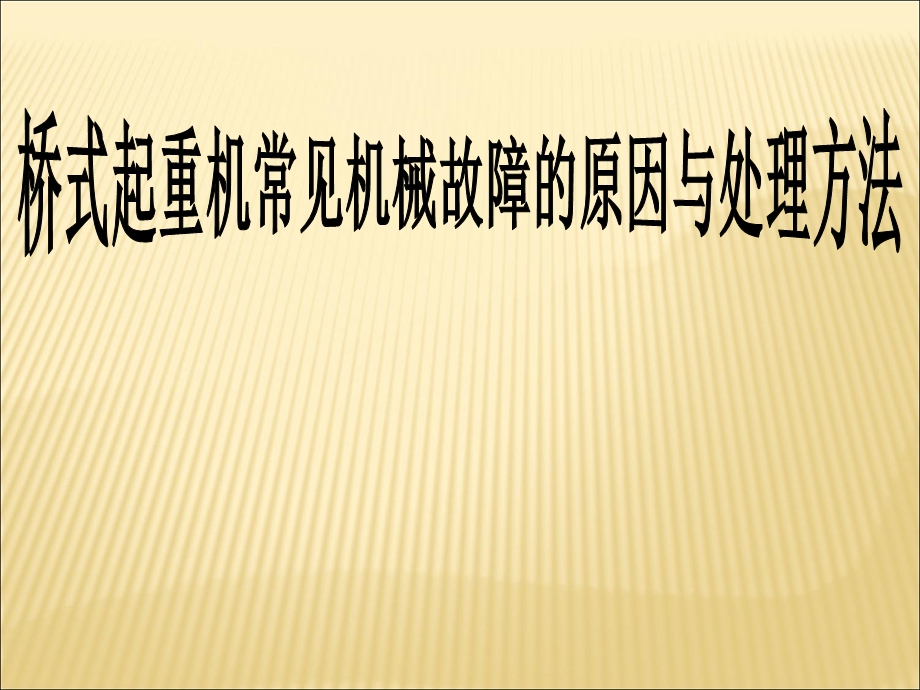 桥式起重机常见机械故障的原因与处理方法